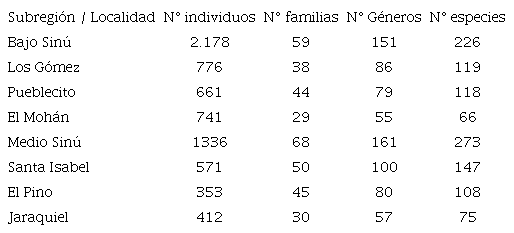 | Subregión / Localidad | N° individuos | N° familias | N° Géneros | N° especies |
|---|---|---|---|---|
| Bajo Sinú | 2.178 | 59 | 151 | 226 |
| Los Gómez | 776 | 38 | 86 | 119 |
| Pueblecito | 661 | 44 | 79 | 118 |
| El Mohán | 741 | 29 | 55 | 66 |
| Medio Sinú | 1336 | 68 | 161 | 273 |
| Santa Isabel | 571 | 50 | 100 | 147 |
| El Pino | 353 | 45 | 80 | 108 |
| Jaraquiel | 412 | 30 | 57 | 75 |